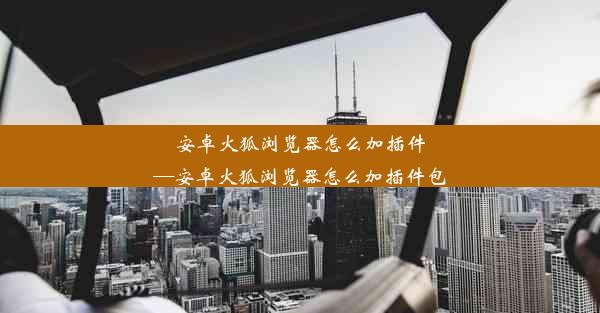 安卓火狐浏览器怎么加插件
—安卓火狐浏览器怎么加插件包